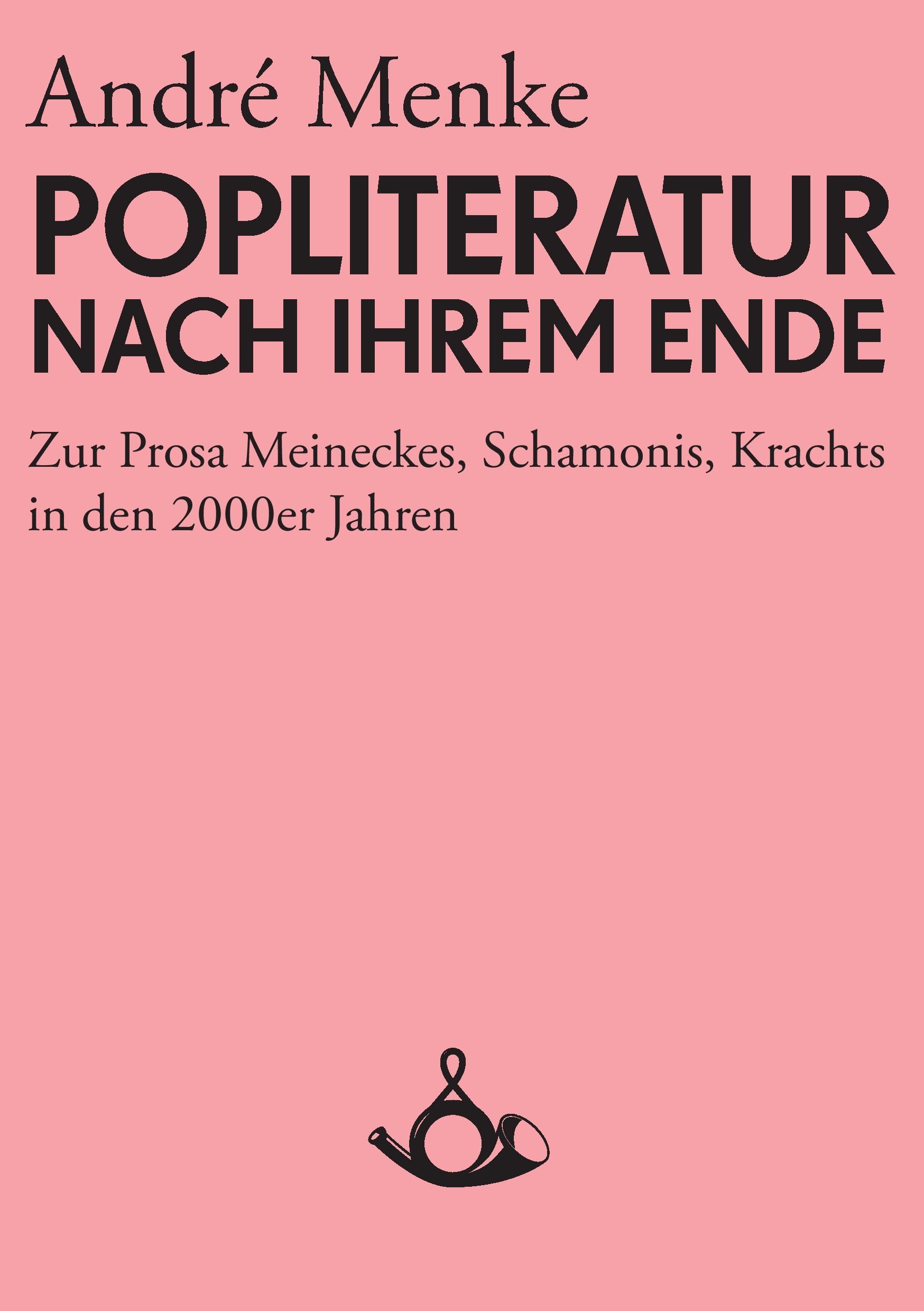 André Menke

POPLITERATUR NACH IHREM ENDE

Zur Prosa Meineckes, Schamonis, Krachts in den 2000er Jahren